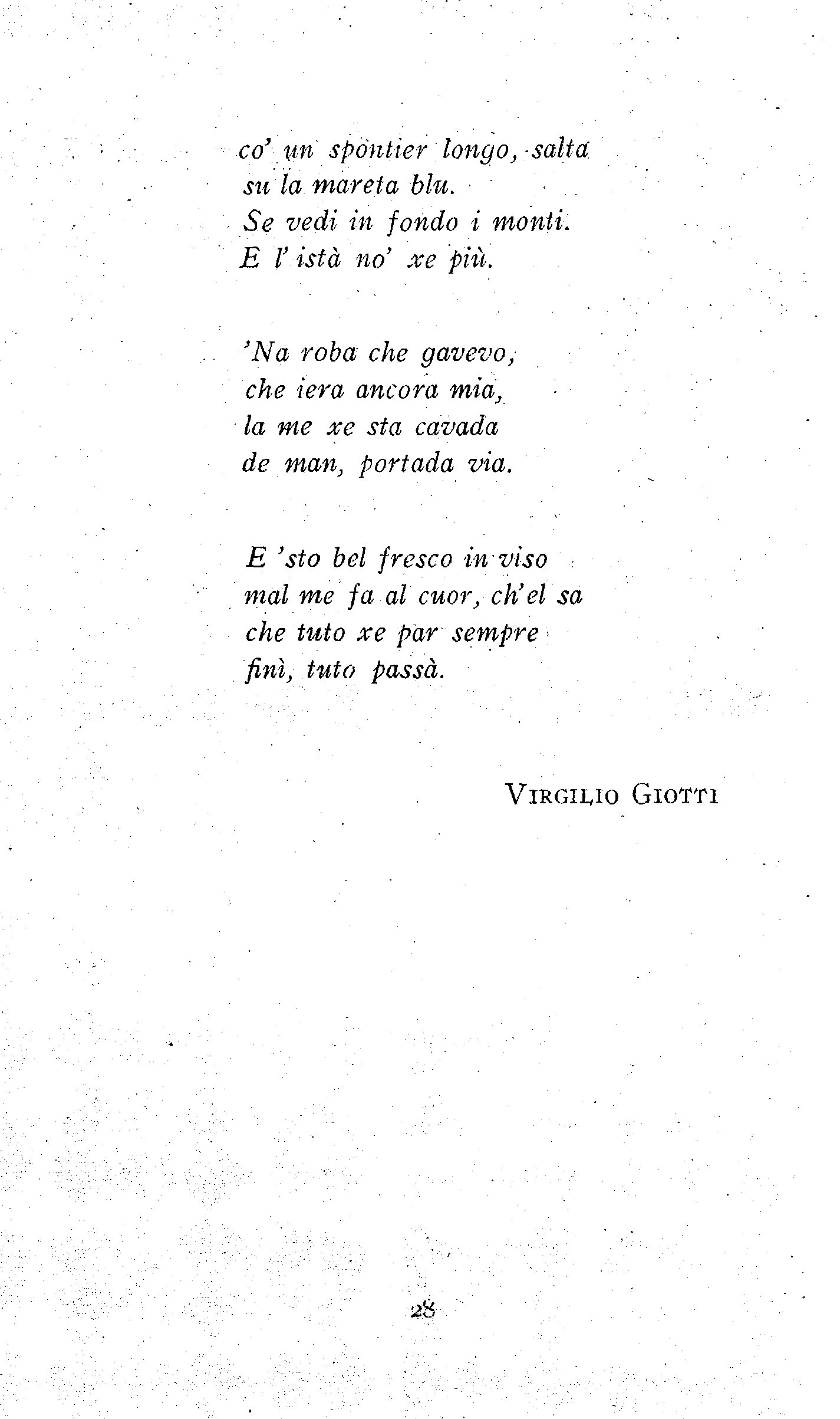 co' un spontier longo, salta
su la mareta blu.
Se vedi in fondo i monti.
E l'istà no' xe più.

'Na roba che gavevo,
che iera ancora mia,
la me xe sta cavada
de man, portada via.

E 'sto bel fresco in viso
mal me fa al cuor, ch'el sa
che tuto xe par sempre
finì, tuto passà.

VIRGILIO GIOTTI

28